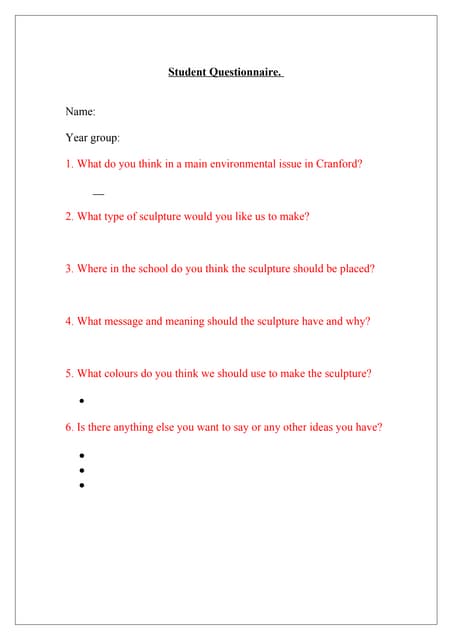 Student Questionnaire.

Name:

Year group:

1. What do you think in a main environmental issue in Cranford?

—

2. What type of sculpture would you like us to make?

3. Where in the school do you think the sculpture should be placed?

4. What message and meaning should the sculpture have and why?

5. What colours do you think we should use to make the sculpture?

•

6. Is there anything else you want to say or any other ideas you have?

•
•
•